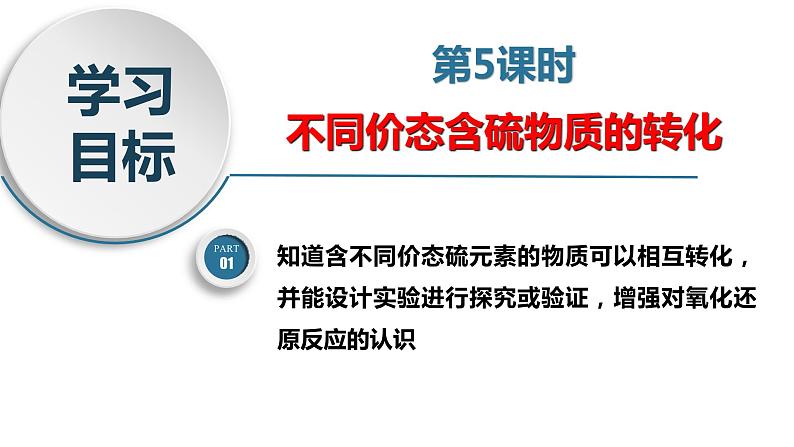 学习目标

第5课时

不同价态含硫物质的转化

PART 01

知道含不同价态硫元素的物质可以相互转化，并能设计实验进行探究或验证，增强对氧化还原反应的认识